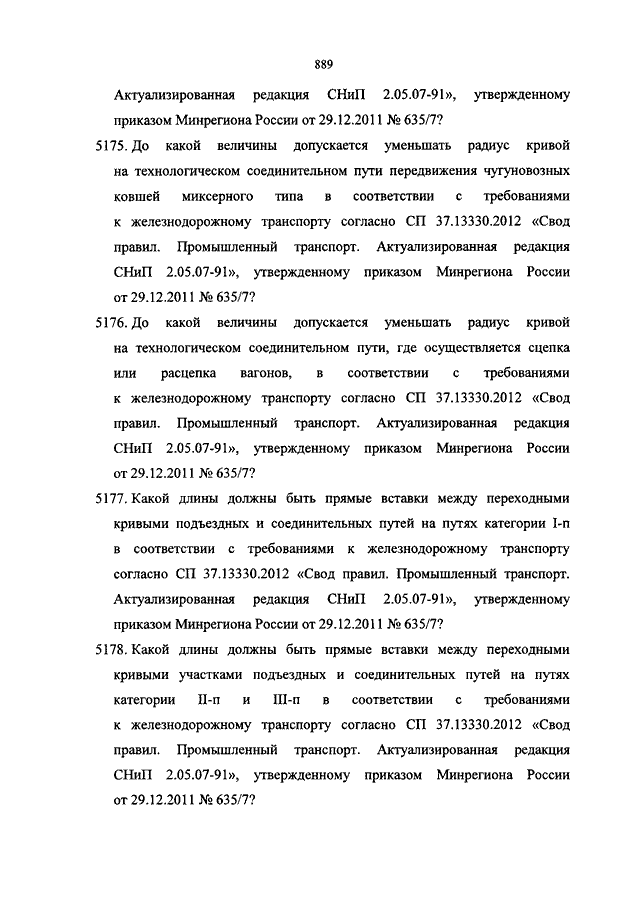 889

Актуализированная редакция СНиП 2.05.07-91», утвержденному приказом Минрегиона России от 29.12.2011 № 635/7?

5175. До какой величины допускается уменьшать радиус кривой на технологическом соединительном пути передвижения чугуновозных ковшей миксерного типа в соответствии с требованиями к железнодорожному транспорту согласно СП 37.13330.2012 «Свод правил. Промышленный транспорт. Актуализированная редакция СНиП 2.05.07-91», утвержденному приказом Минрегиона России от 29.12.2011 № 635/7?

5176. До какой величины допускается уменьшать радиус кривой на технологическом соединительном пути, где осуществляется сцепка или расцепка вагонов, в соответствии с требованиями к железнодорожному транспорту согласно СП 37.13330.2012 «Свод правил. Промышленный транспорт. Актуализированная редакция СНиП 2.05.07-91», утвержденному приказом Минрегиона России от 29.12.2011 № 635/7?

5177. Какой длины должны быть прямые вставки между переходными кривыми подъездных и соединительных путей на путях категории I-п в соответствии с требованиями к железнодорожному транспорту согласно СП 37.13330.2012 «Свод правил. Промышленный транспорт. Актуализированная редакция СНиП 2.05.07-91», утвержденному приказом Минрегиона России от 29.12.2011 № 635/7?

5178. Какой длины должны быть прямые вставки между переходными кривыми участками подъездных и соединительных путей на путях категории II-п и III-п в соответствии с требованиями к железнодорожному транспорту согласно СП 37.13330.2012 «Свод правил. Промышленный транспорт. Актуализированная редакция СНиП 2.05.07-91», утвержденному приказом Минрегиона России от 29.12.2011 № 635/7?